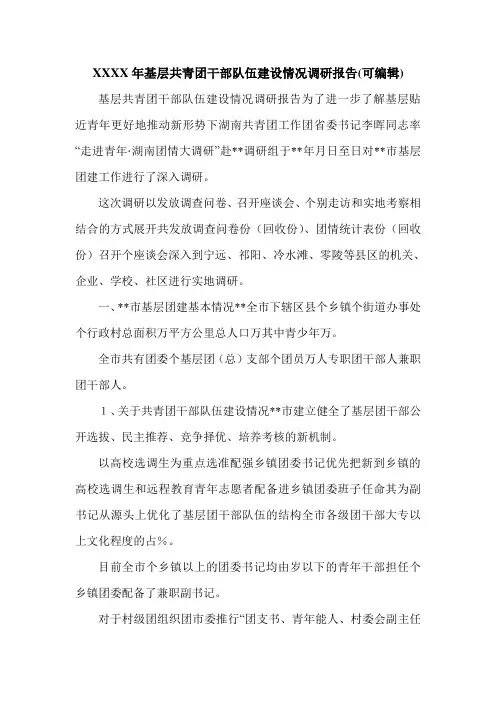 XXXX 年基层共青团干部队伍建设情况调研报告(可编辑)

基层共青团干部队伍建设情况调研报告为了进一步了解基层贴近青年更好地推动新形势下湖南共青团工作团省委书记李晖同志率“走进青年·湖南团情大调研”赴**调研组于**年月日至日对**市基层团建工作进行了深入调研。

这次调研以发放调查问卷、召开座谈会、个别走访和实地考察相结合的方式展开共发放调查问卷份（回收份）、团情统计表份（回收份）召开个座谈会深入到宁远、祁阳、冷水滩、零陵等县区的机关、企业、学校、社区进行实地调研。

一、**市基层团建基本情况**全市下辖区县个乡镇个街道办事处个行政村总面积万平方公里总人口万其中青少年万。

全市共有团委个基层团（总）支部个团员万人专职团干部人兼职团干部人。

1、关于共青团干部队伍建设情况**市建立健全了基层团干部公开选拔、民主推荐、竞争择优、培养考核的新机制。

以高校选调生为重点选准配强乡镇团委书记优先把新到乡镇的高校选调生和远程教育青年志愿者配备进乡镇团委班子任命其为副书记从源头上优化了基层团干部队伍的结构全市各级团干部大专以上文化程度的占%。

目前全市个乡镇以上的团委书记均由岁以下的青年干部担任个乡镇团委配备了兼职副书记。

对于村级团组织团市委推行“团支书、青年能人、村委会副主任